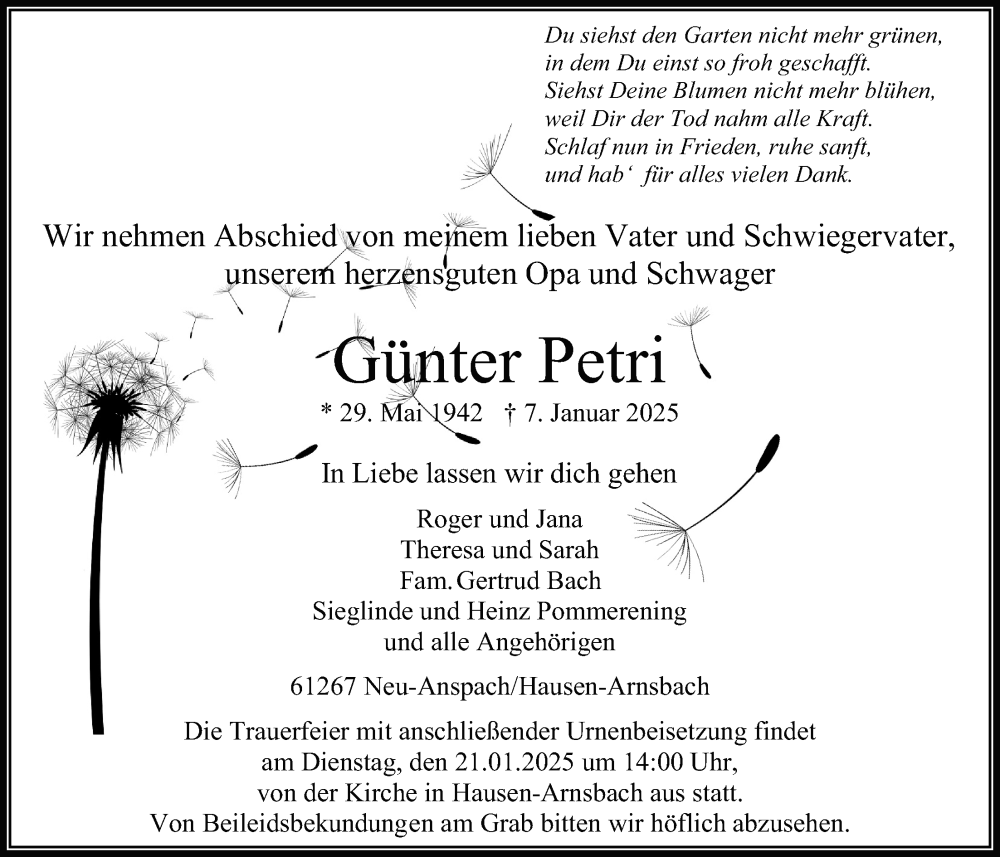 Du siehst den Garten nicht mehr grünen,
in dem Du einst so froh geschafft.
Siehst Deine Blumen nicht mehr blühen,
weil Dir der Tod nahm alle Kraft.
Schlaf nun in Frieden, ruhe sanft,
und hab‘ für alles vielen Dank.

Wir nehmen Abschied von meinem lieben Vater und Schwiegervater, unserem herzensguten Opa und Schwager

Günter Petri

* 29. Mai 1942 † 7. Januar 2025

In Liebe lassen wir dich gehen

Roger und Jana
Theresa und Sarah
Fam. Gertrud Bach
Sieglinde und Heinz Pommerening
und alle Angehörigen

61267 Neu-Anspach/Hausen-Arnsbach

Die Trauerfeier mit anschließender Urnenbeisetzung findet am Dienstag, den 21.01.2025 um 14:00 Uhr, von der Kirche in Hausen-Arnsbach aus statt.
Von Beileidsbekundungen am Grab bitten wir höflich abzusehen.